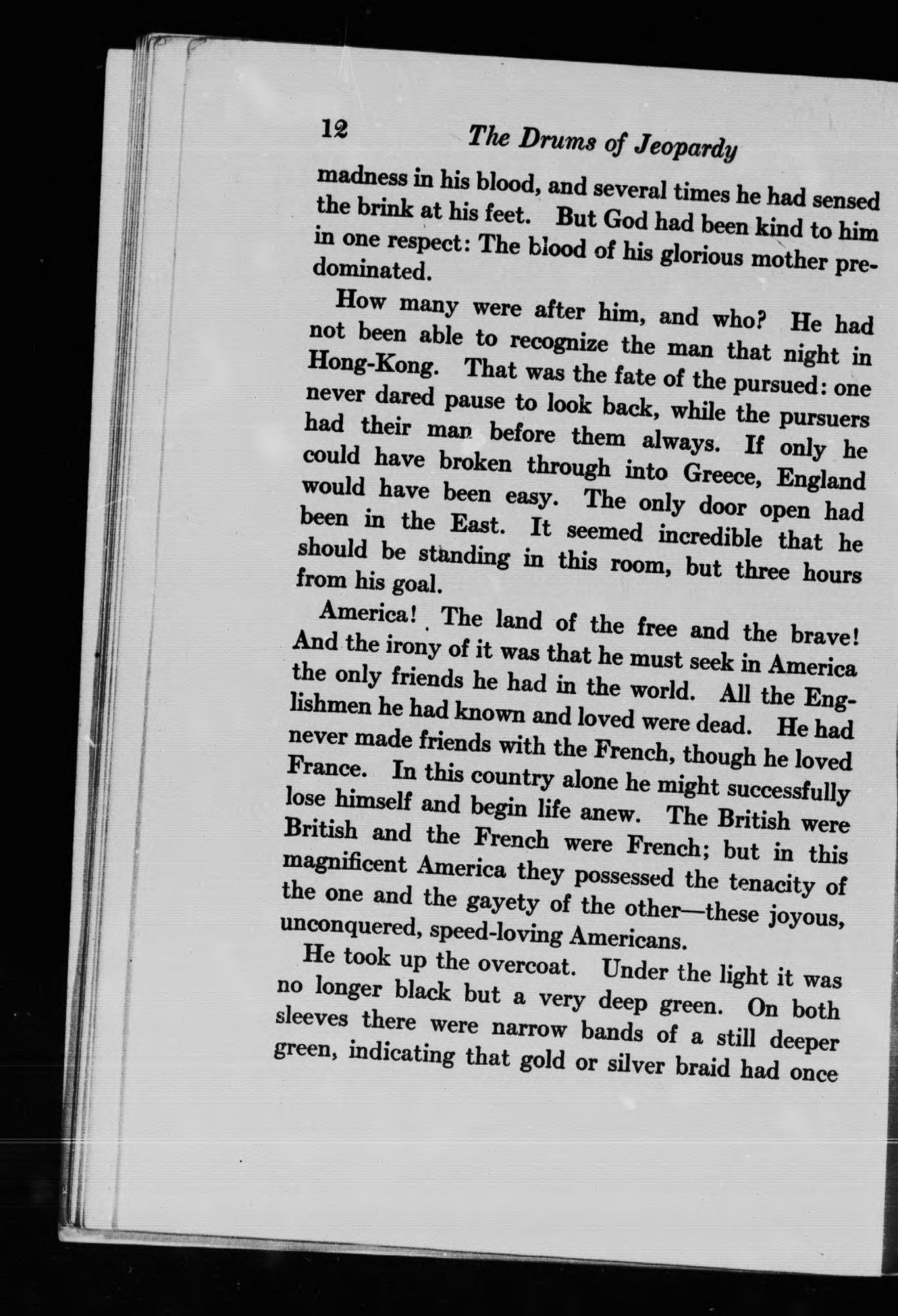 12 The Drums of Jeopardy

madness in his blood, and several times he had sensed the brink at his feet. But God had been kind to him in one respect: The blood of his glorious mother predominated.

How many were after him, and who? He had not been able to recognize the man that night in Hong-Kong. That was the fate of the pursued: one never dared pause to look back, while the pursuers had their man before them always. If only he could have broken through into Greece, England would have been easy. The only door open had been in the East. It seemed incredible that he should be standing in this room, but three hours from his goal.

America! The land of the free and the brave! And the irony of it was that he must seek in America the only friends he had in the world. All the Englishmen he had known and loved were dead. He had never made friends with the French, though he loved France. In this country alone he might successfully lose himself and begin life anew. The British were British and the French were French; but in this magnificent America they possessed the tenacity of the one and the gayety of the other—these joyous, unconquered, speed-loving Americans.

He took up the overcoat. Under the light it was no longer black but a very deep green. On both sleeves there were narrow bands of a still deeper green, indicating that gold or silver braid had once